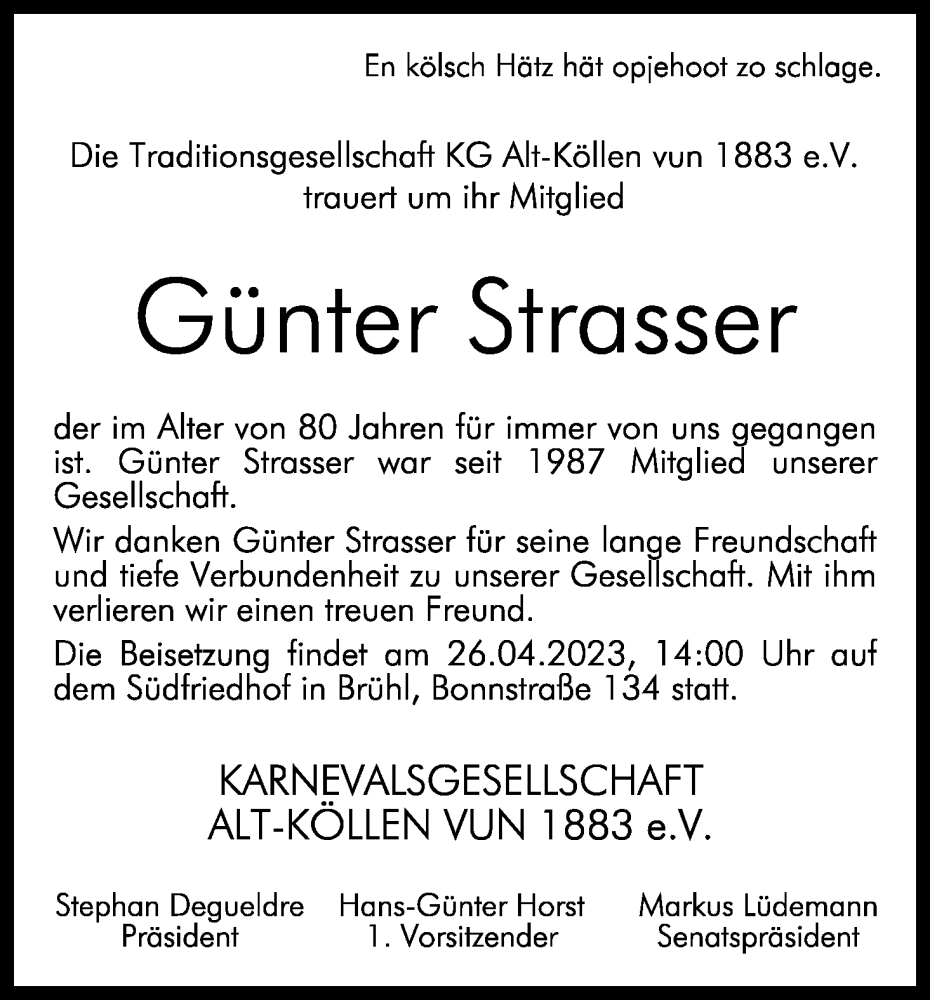 En kölsch Hätz hät opjehoot zo schlage.

Die Traditionsgesellschaft KG Alt-Köllen vun 1883 e.V.
trauert um ihr Mitglied

Günter Strasser

der im Alter von 80 Jahren für immer von uns gegangen ist. Günter Strasser war seit 1987 Mitglied unserer Gesellschaft.

Wir danken Günter Strasser für seine lange Freundschaft und tiefe Verbundenheit zu unserer Gesellschaft. Mit ihm verlieren wir einen treuen Freund.

Die Beisetzung findet am 26.04.2023, 14:00 Uhr auf dem Südfriedhof in Brühl, Bonnstraße 134 statt.

KARNEVALSGESELLSCHAFT
ALT-KÖLLEN VUN 1883 e.V.

Stephan Degueldre
Präsident

Hans-Günter Horst
1. Vorsitzender

Markus Lüdemann
Senatspräsident